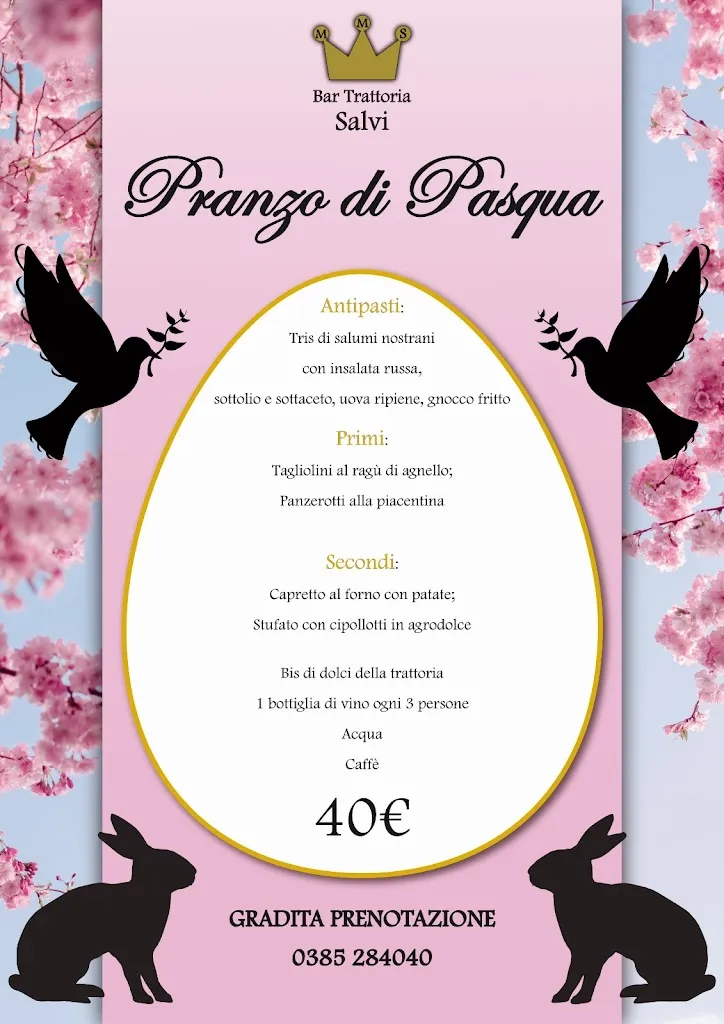 M M S

Bar Trattoria
Salvi

Pranzo di Pasqua

Antipasti:
Tris di salumi nostrani
con insalata russa,
sottolio e sottaceto, uova ripiene, gnocco fritto

Primi:
Tagliolini al ragù di agnello;
Panzerotti alla piacentina

Secondi:
Capretto al forno con patate;
Stufato con cipollotti in agrodolce

Bis di dolci della trattoria
1 bottiglia di vino ogni 3 persone
Acqua
Caffè

40€

GRADITA PRENOTAZIONE
0385 284040